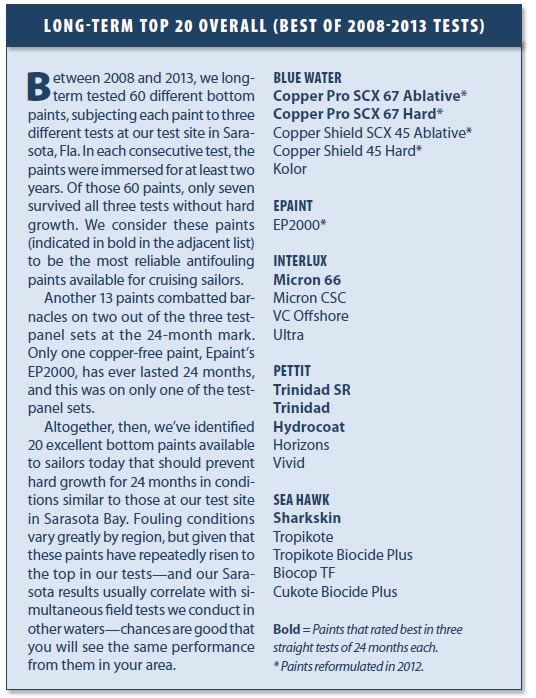 LONG-TERM TOP 20 OVERALL (BEST OF 2008-2013 TESTS)

Between 2008 and 2013, we long-term tested 60 different bottom paints, subjecting each paint to three different tests at our test site in Sarasota, Fla. In each consecutive test, the paints were immersed for at least two years. Of those 60 paints, only seven survived all three tests without hard growth. We consider these paints (indicated in bold in the adjacent list) to be the most reliable antifouling paints available for cruising sailors.

Another 13 paints combatted barnacles on two out of the three test-panel sets at the 24-month mark. Only one copper-free paint, Epaint's EP2000, has ever lasted 24 months, and this was on only one of the test-panel sets.

Altogether, then, we've identified 20 excellent bottom paints available to sailors today that should prevent hard growth for 24 months in conditions similar to those at our test site in Sarasota Bay. Fouling conditions vary greatly by region, but given that these paints have repeatedly risen to the top in our tests—and our Sarasota results usually correlate with simultaneous field tests we conduct in other waters—chances are good that you will see the same performance from them in your area.

BLUE WATER
Copper Pro SCX 67 Ablative*
Copper Pro SCX 67 Hard*
Copper Shield SCX 45 Ablative*
Copper Shield 45 Hard*
Kolor

EPAINT
EP2000*

INTERLUX
Micron 66
Micron CSC
VC Offshore
Ultra

PETTIT
Trinidad SR
Trinidad
Hydrocoat
Horizons
Vivid

SEA HAWK
Sharkskin
Tropikote
Tropikote Biocide Plus
Biocop TF
Cukote Biocide Plus

Bold = Paints that rated best in three straight tests of 24 months each.
* Paints reformulated in 2012.